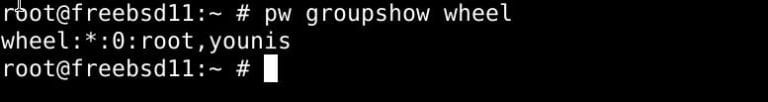 root@freebsd11:~ # pw groupshow wheel
wheel:*:0:root,younis
root@freebsd11:~ #